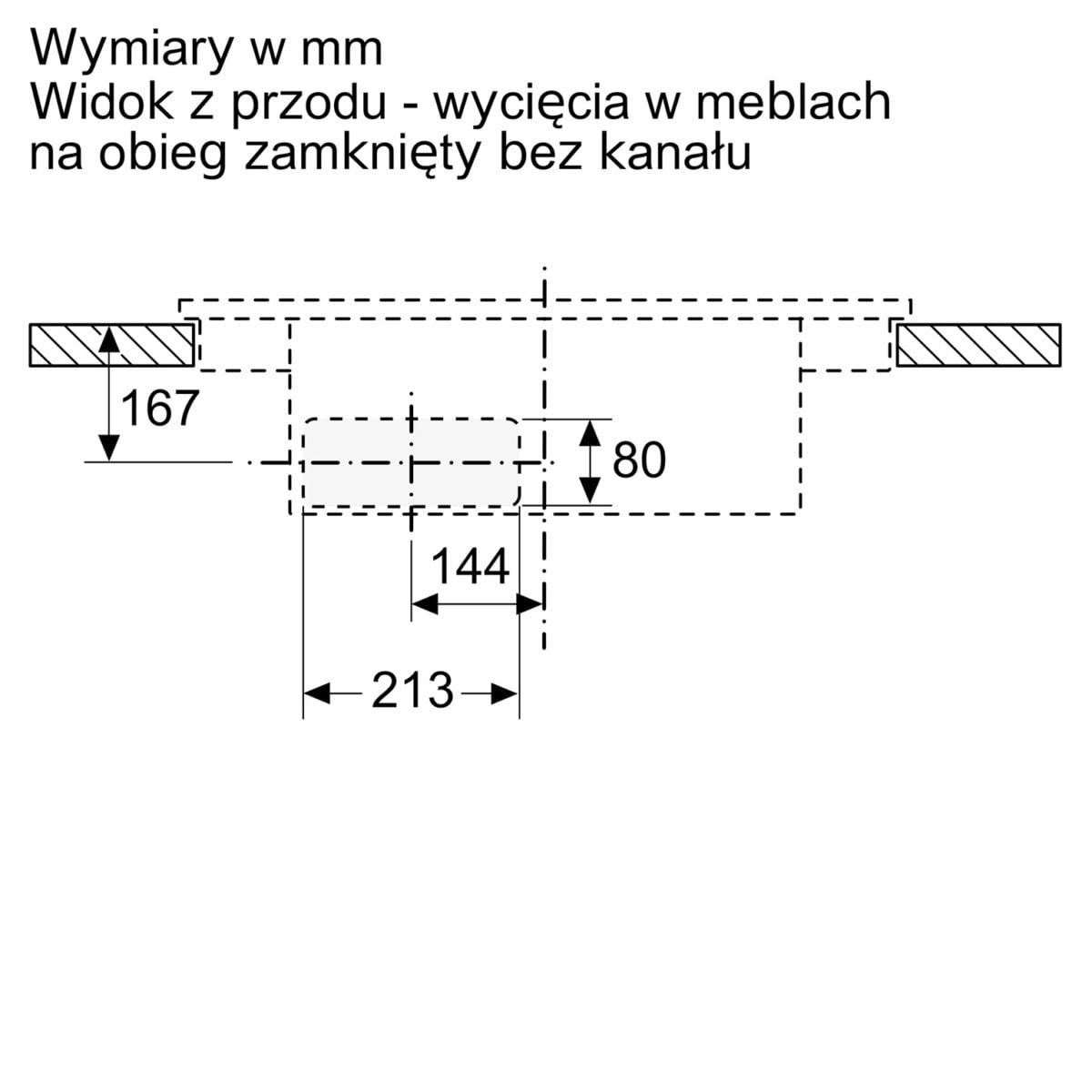 Wymiary w mm
Widok z przodu - wycięcia w meblach na obieg zamknięty bez kanału

167

80

144

213